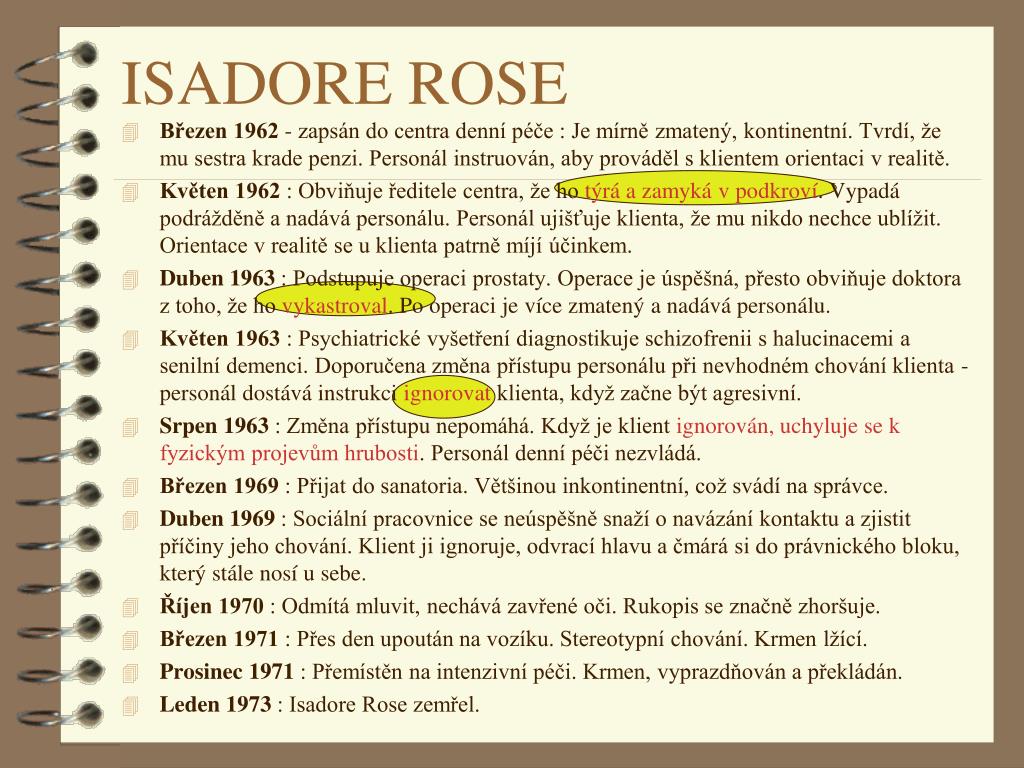 ISADORE ROSE

Březen 1962 - zapsán do centra denní péče : Je mírně zmatený, kontinentní. Tvrdí, že mu sestra krade penzi. Personál instruován, aby prováděl s klientem orientaci v realitě.

Květen 1962 : Obviňuje ředitele centra, že ho týrá a zamyká v podkroví. Vypadá podrážděně a nadává personálu. Personál ujišťuje klienta, že mu nikdo nechce ublížit. Orientace v realitě se u klienta patrně míjí účinkem.

Duben 1963 : Podstupuje operaci prostaty. Operace je úspěšná, přesto obviňuje doktora z toho, že ho vykastroval. Po operaci je více zmatený a nadává personálu.

Květen 1963 : Psychiatrické vyšetření diagnostikuje schizofrenii s halucinacemi a senilní demenci. Doporučena změna přístupu personálu při nevhodném chování klienta - personál dostává instrukci ignorovat klienta, když začne být agresivní.

Srpen 1963 : Změna přístupu nepomáhá. Když je klient ignorován, uchyluje se k fyzickým projevům hrubosti. Personál denní péči nezvládá.

Březen 1969 : Přijat do sanatoria. Většinou inkontinentní, což svádí na správce.

Duben 1969 : Sociální pracovnice se neúspěšně snaží o navázání kontaktu a zjistit příčiny jeho chování. Klient ji ignoruje, odvrací hlavu a čmárá si do právnického bloku, který stále nosí u sebe.

Říjen 1970 : Odmítá mluvit, nechává zavřené oči. Rukopis se značně zhoršuje.

Březen 1971 : Přes den upoután na vozíku. Stereotypní chování. Krmen lžící.

Prosinec 1971 : Přemístěn na intenzivní péči. Krmen, vyprazdňován a překládán.

Leden 1973 : Isadore Rose zemřel.